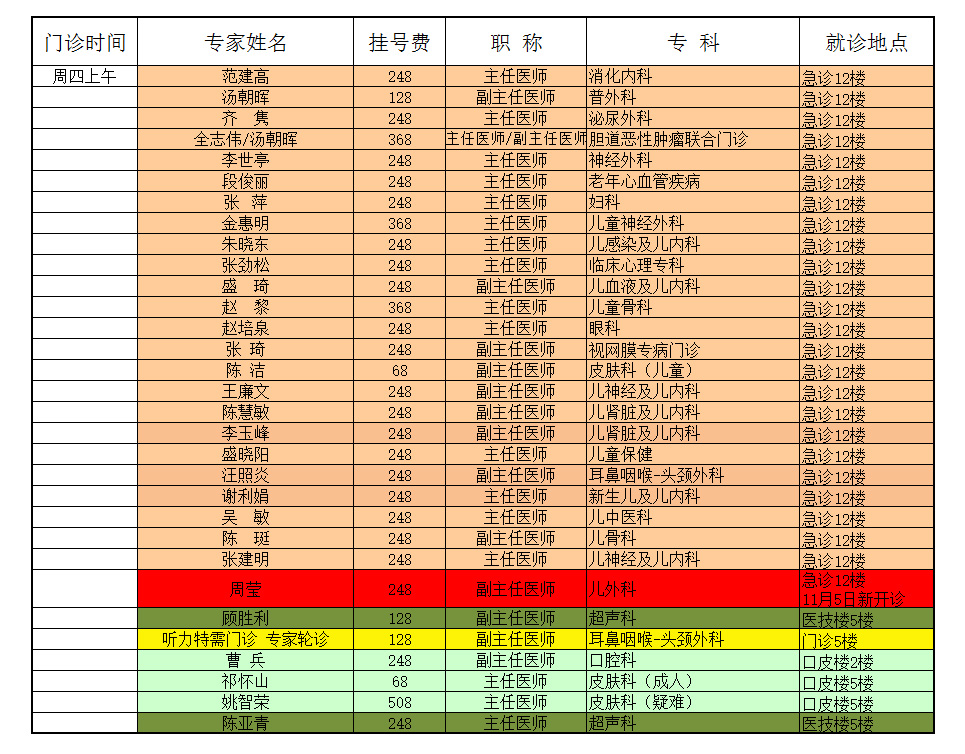 | 门诊时间 | 专家姓名 | 挂号费 | 职 称 | 专 科 | 就诊地点 |
|---|---|---|---|---|---|
| 周四上午 | 范建高 | 248 | 主任医师 | 消化内科 | 急诊12楼 |
| | 汤朝晖 | 128 | 副主任医师 | 普外科 | 急诊12楼 |
| | 齐 隽 | 248 | 主任医师 | 泌尿外科 | 急诊12楼 |
| | 全志伟/汤朝晖 | 368 | 主任医师/副主任医师 | 胆道恶性肿瘤联合门诊 | 急诊12楼 |
| | 李世亭 | 248 | 主任医师 | 神经外科 | 急诊12楼 |
| | 段俊丽 | 248 | 主任医师 | 老年心血管疾病 | 急诊12楼 |
| | 张 萍 | 248 | 主任医师 | 妇科 | 急诊12楼 |
| | 金惠明 | 368 | 主任医师 | 儿童神经外科 | 急诊12楼 |
| | 朱晓东 | 248 | 主任医师 | 儿感染及儿内科 | 急诊12楼 |
| | 张劲松 | 248 | 主任医师 | 临床心理专科 | 急诊12楼 |
| | 盛 琦 | 248 | 副主任医师 | 儿血液及儿内科 | 急诊12楼 |
| | 赵 黎 | 368 | 主任医师 | 儿童骨科 | 急诊12楼 |
| | 赵培泉 | 248 | 主任医师 | 眼科 | 急诊12楼 |
| | 张 琦 | 248 | 副主任医师 | 视网膜专病门诊 | 急诊12楼 |
| | 陈 洁 | 68 | 副主任医师 | 皮肤科（儿童） | 急诊12楼 |
| | 王廉文 | 248 | 副主任医师 | 儿神经及儿内科 | 急诊12楼 |
| | 陈慧敏 | 248 | 副主任医师 | 儿肾脏及儿内科 | 急诊12楼 |
| | 李玉峰 | 248 | 副主任医师 | 儿肾脏及儿内科 | 急诊12楼 |
| | 盛晓阳 | 248 | 主任医师 | 儿童保健 | 急诊12楼 |
| | 汪照炎 | 248 | 副主任医师 | 耳鼻咽喉-头颈外科 | 急诊12楼 |
| | 谢利娟 | 248 | 主任医师 | 新生儿及儿内科 | 急诊12楼 |
| | 吴 敏 | 248 | 主任医师 | 儿中医科 | 急诊12楼 |
| | 陈 珽 | 248 | 副主任医师 | 儿骨科 | 急诊12楼 |
| | 张建明 | 248 | 主任医师 | 儿神经及儿内科 | 急诊12楼 |
| | 周莹 | 248 | 副主任医师 | 儿外科 | 急诊12楼 11月5日新开诊 |
| | 顾胜利 | 128 | 副主任医师 | 超声科 | 医技楼5楼 |
| | 听力特需门诊 专家轮诊 | 128 | 副主任医师 | 耳鼻咽喉-头颈外科 | 门诊5楼 |
| | 曹 兵 | 248 | 副主任医师 | 口腔科 | 口皮楼2楼 |
| | 祁怀山 | 68 | 主任医师 | 皮肤科（成人） | 口皮楼5楼 |
| | 姚智荣 | 508 | 主任医师 | 皮肤科（疑难） | 口皮楼5楼 |
| | 陈亚青 | 248 | 主任医师 | 超声科 | 医技楼5楼 |